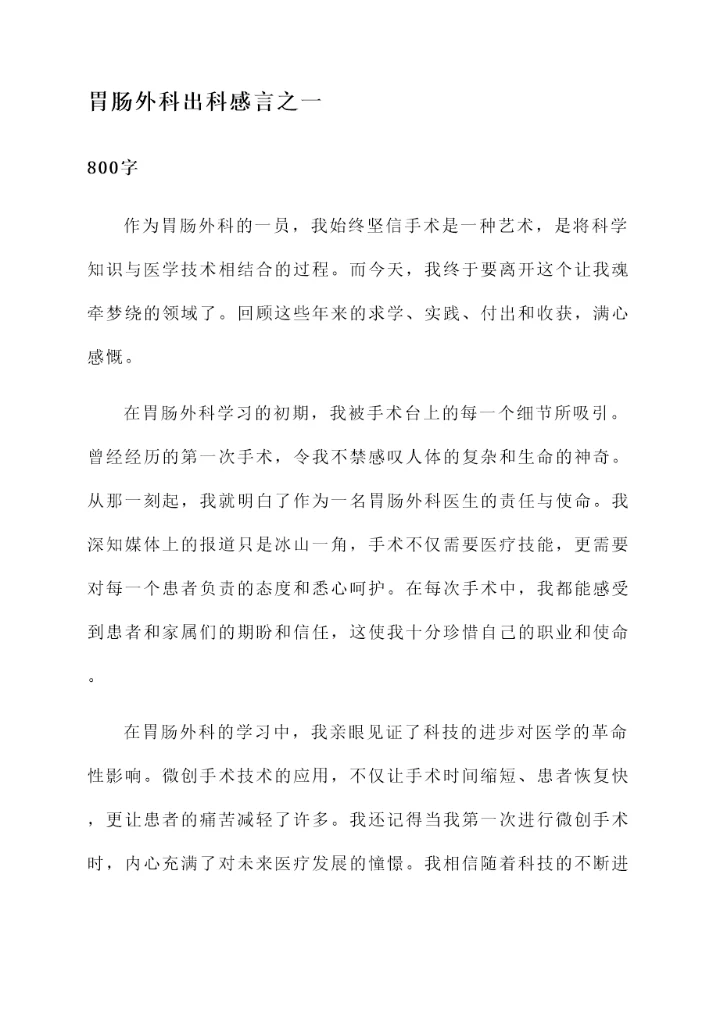 胃肠外科出科感言之一

800字

作为胃肠外科的一员，我始终坚信手术是一种艺术，是将科学知识与医学技术相结合的过程。而今天，我终于要离开这个让我魂牵梦绕的领域了。回顾这些年来的求学、实践、付出和收获，满心感慨。

在胃肠外科学习的初期，我被手术台上的每一个细节所吸引。曾经经历的第一次手术，令我不禁感叹人体的复杂和生命的神奇。从那一刻起，我就明白了作为一名胃肠外科医生的责任与使命。我深知媒体上的报道只是冰山一角，手术不仅需要医疗技能，更需要对每一个患者负责的态度和悉心呵护。在每次手术中，我都能感受到患者和家属们的期盼和信任，这使我十分珍惜自己的职业和使命。

在胃肠外科的学习中，我亲眼见证了科技的进步对医学的革命性影响。微创手术技术的应用，不仅让手术时间缩短、患者恢复快，更让患者的痛苦减轻了许多。我还记得当我第一次进行微创手术时，内心充满了对未来医疗发展的憧憬。我相信随着科技的不断进